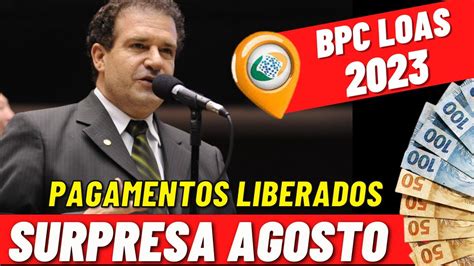 BPC LOAS 2023

PAGAMENTOS LIBERADOS

SURPRESA AGOSTO

100
100
100
50
50
50
50